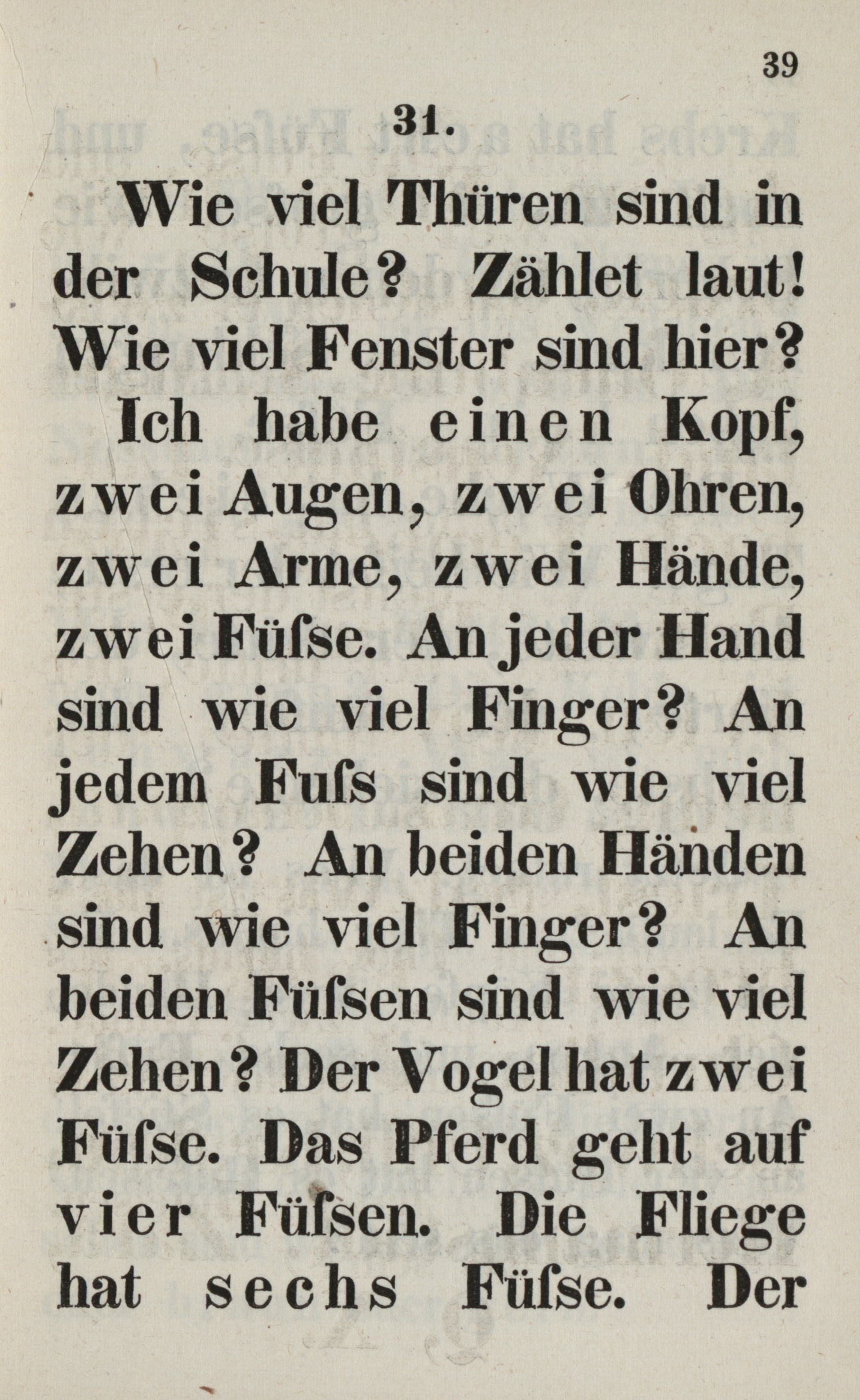 39

31.

Wie viel Thüren sind in der Schule? Zählet laut! Wie viel Fenster sind hier?

Ich habe einen Kopf, zwei Augen, zwei Ohren, zwei Arme, zwei Hände, zwei Füſse. An jeder Hand sind wie viel Finger? An jedem Fuſs sind wie viel Zehen? An beiden Händen sind wie viel Finger? An beiden Füſsen sind wie viel Zehen? Der Vogel hat zwei Füſse. Das Pferd geht auf vier Füſsen. Die Fliege hat sechs Füſse. Der